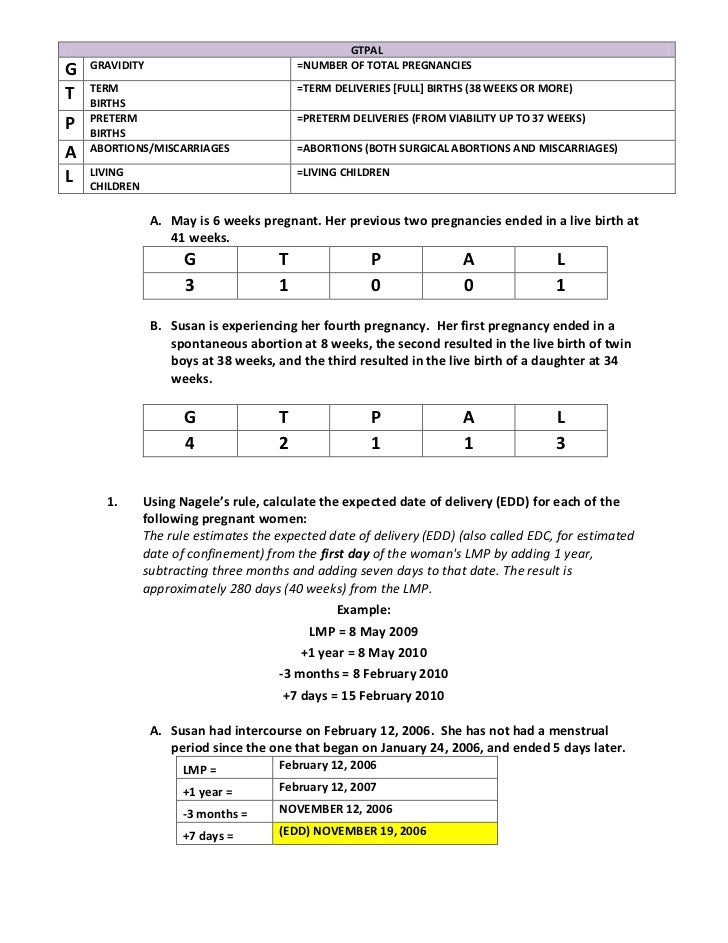 | GTPAL | | |
|---|---|---|
| G | GRAVIDITY | =NUMBER OF TOTAL PREGNANCIES |
| T | TERM BIRTHS | =TERM DELIVERIES [FULL] BIRTHS (38 WEEKS OR MORE) |
| P | PRETERM BIRTHS | =PRETERM DELIVERIES (FROM VIABILITY UP TO 37 WEEKS) |
| A | ABORTIONS/MISCARRIAGES | =ABORTIONS (BOTH SURGICAL ABORTIONS AND MISCARRIAGES) |
| L | LIVING CHILDREN | =LIVING CHILDREN |

A. May is 6 weeks pregnant. Her previous two pregnancies ended in a live birth at 41 weeks.

| G | T | P | A | L |
|---|---|---|---|---|
| 3 | 1 | 0 | 0 | 1 |

B. Susan is experiencing her fourth pregnancy. Her first pregnancy ended in a spontaneous abortion at 8 weeks, the second resulted in the live birth of twin boys at 38 weeks, and the third resulted in the live birth of a daughter at 34 weeks.

| G | T | P | A | L |
|---|---|---|---|---|
| 4 | 2 | 1 | 1 | 3 |

1. Using Nagele's rule, calculate the expected date of delivery (EDD) for each of the following pregnant women:
The rule estimates the expected date of delivery (EDD) (also called EDC, for estimated date of confinement) from the first day of the woman's LMP by adding 1 year, subtracting three months and adding seven days to that date. The result is approximately 280 days (40 weeks) from the LMP.

Example:
LMP = 8 May 2009
+1 year = 8 May 2010
-3 months = 8 February 2010
+7 days = 15 February 2010

A. Susan had intercourse on February 12, 2006. She has not had a menstrual period since the one that began on January 24, 2006, and ended 5 days later.

| LMP = | February 12, 2006 |
|---|---|
| +1 year = | February 12, 2007 |
| -3 months = | NOVEMBER 12, 2006 |
| +7 days = | (EDD) NOVEMBER 19, 2006 |